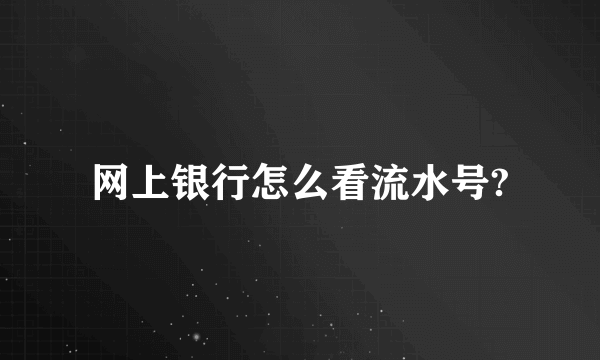 网上银行怎么看流水号?